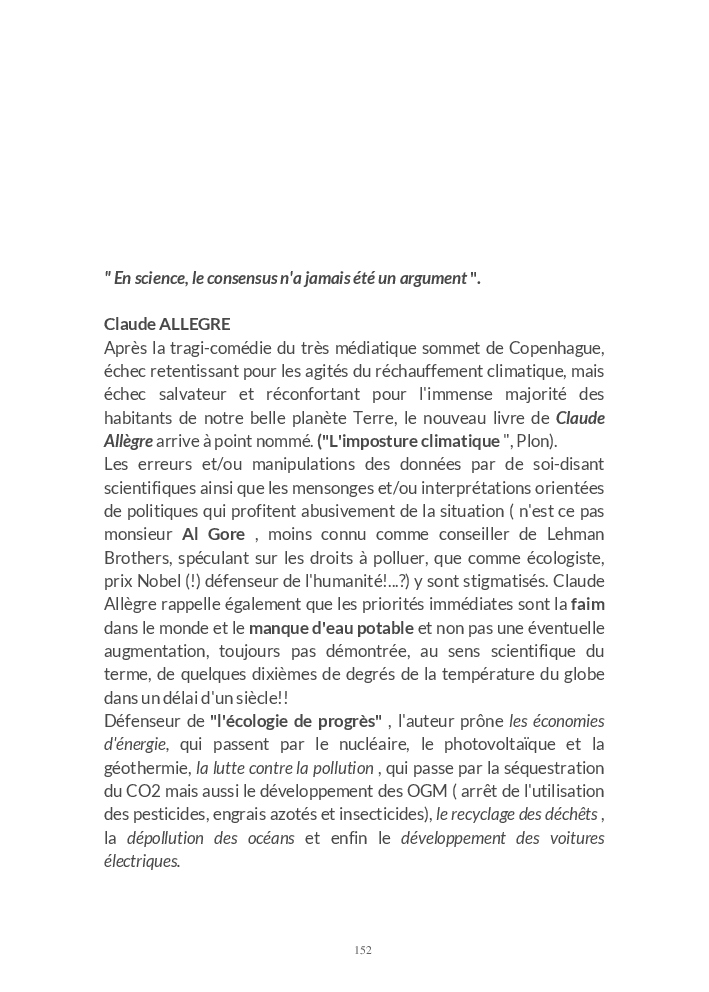 " En science, le consensus n'a jamais été un argument ".

Claude ALLEGRE
Après la tragi-comédie du très médiatique sommet de Copenhague, échec retentissant pour les agités du réchauffement climatique, mais échec salvateur et réconfortant pour l'immense majorité des habitants de notre belle planète Terre, le nouveau livre de Claude Allègre arrive à point nommé. ("L'imposture climatique ", Plon).
Les erreurs et/ou manipulations des données par de soi-disant scientifiques ainsi que les mensonges et/ou interprétations orientées de politiques qui profitent abusivement de la situation ( n'est ce pas monsieur Al Gore , moins connu comme conseiller de Lehman Brothers, spéculant sur les droits à polluer, que comme écologiste, prix Nobel (!) défenseur de l'humanité!...?) y sont stigmatisés. Claude Allègre rappelle également que les priorités immédiates sont la faim dans le monde et le manque d'eau potable et non pas une éventuelle augmentation, toujours pas démontrée, au sens scientifique du terme, de quelques dixièmes de degrés de la température du globe dans un délai d'un siècle!!
Défenseur de "l'écologie de progrès" , l'auteur prône les économies d'énergie, qui passent par le nucléaire, le photovoltaïque et la géothermie, la lutte contre la pollution , qui passe par la séquestration du CO2 mais aussi le développement des OGM ( arrêt de l'utilisation des pesticides, engrais azotés et insecticides), le recyclage des déchêts , la dépollution des océans et enfin le développement des voitures électriques.

152